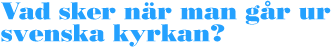 Vad sker när man går ur svenska kyrkan?